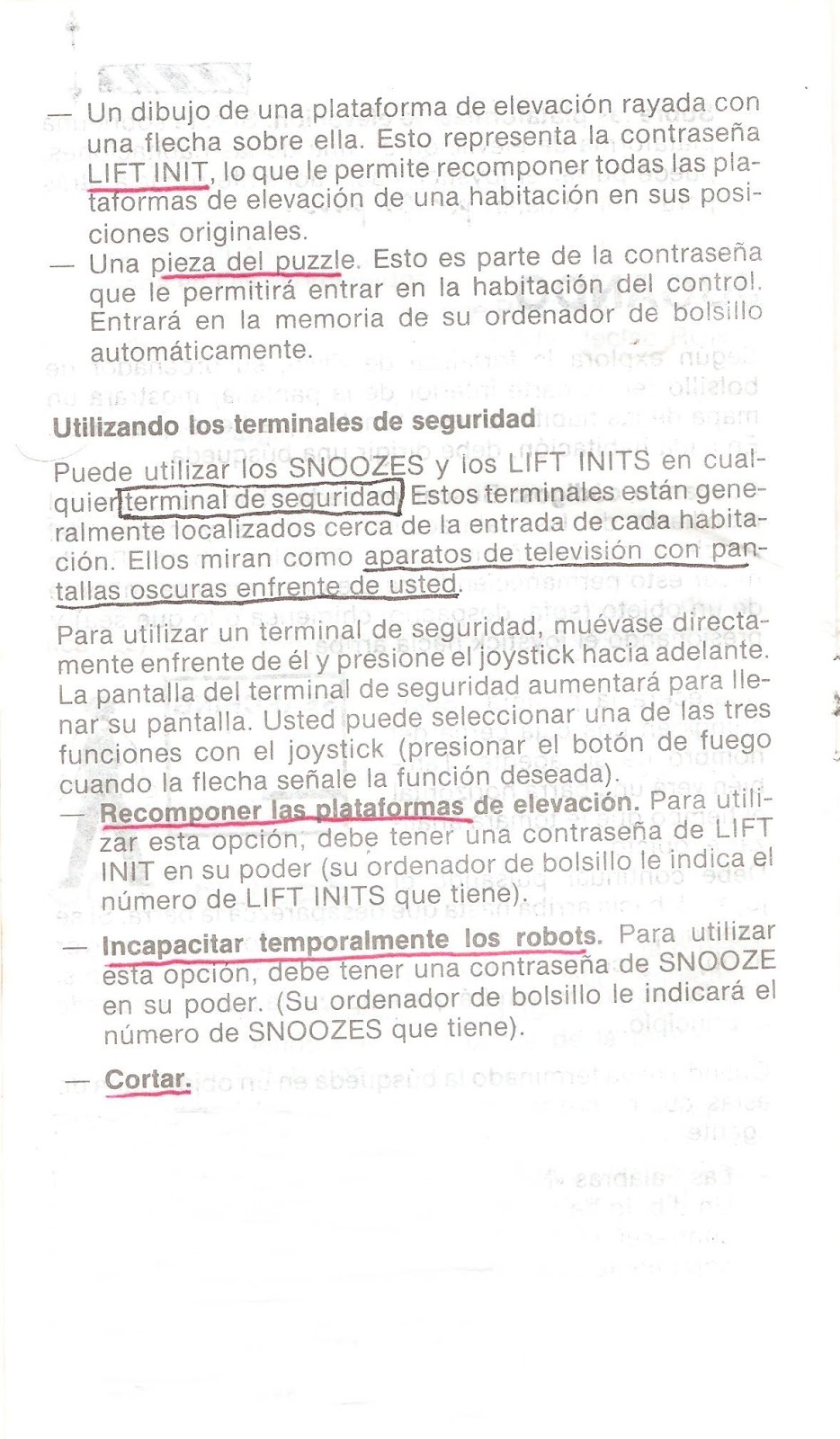 — Un dibujo de una plataforma de elevación rayada con una flecha sobre ella. Esto representa la contraseña LIFT INIT, lo que le permite recomponer todas las plataformas de elevación de una habitación en sus posiciones originales.

— Una pieza del puzzle. Esto es parte de la contraseña que le permitirá entrar en la habitación del control. Entrará en la memoria de su ordenador de bolsillo automáticamente.

Utilizando los terminales de seguridad

Puede utilizar los SNOOZES y los LIFT INITS en cualquier terminal de seguridad. Estos terminales están generalmente localizados cerca de la entrada de cada habitación. Ellos miran como aparatos de televisión con pantallas oscuras enfrente de usted.

Para utilizar un terminal de seguridad, muévase directamente enfrente de él y presione el joystick hacia adelante. La pantalla del terminal de seguridad aumentará para llenar su pantalla. Usted puede seleccionar una de las tres funciones con el joystick (presionar el botón de fuego cuando la flecha señale la función deseada).

— Recomponer las plataformas de elevación. Para utilizar esta opción, debe tener una contraseña de LIFT INIT en su poder (su ordenador de bolsillo le indica el número de LIFT INITS que tiene).

— Incapacitar temporalmente los robots. Para utilizar esta opción, debe tener una contraseña de SNOOZE en su poder. (Su ordenador de bolsillo le indicará el número de SNOOZES que tiene).

— Cortar.